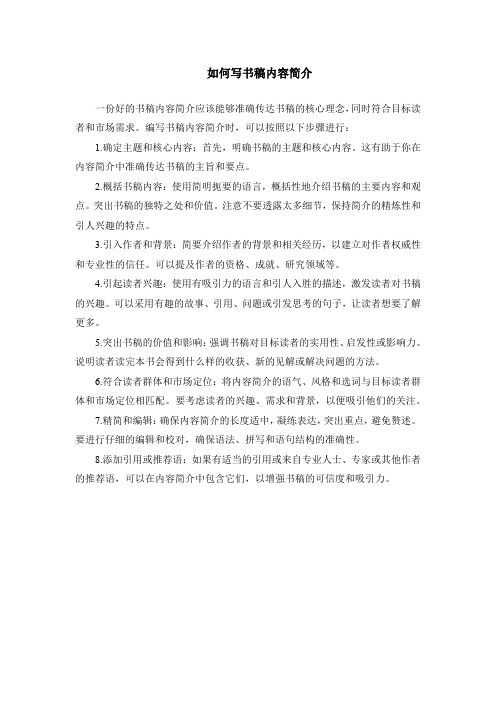 如何写书稿内容简介

一份好的书稿内容简介应该能够准确传达书稿的核心理念，同时符合目标读者和市场需求。编写书稿内容简介时，可以按照以下步骤进行：

1.确定主题和核心内容：首先，明确书稿的主题和核心内容。这有助于你在内容简介中准确传达书稿的主旨和要点。

2.概括书稿内容：使用简明扼要的语言，概括性地介绍书稿的主要内容和观点。突出书稿的独特之处和价值。注意不要透露太多细节，保持简介的精炼性和引人兴趣的特点。

3.引入作者和背景：简要介绍作者的背景和相关经历，以建立对作者权威性和专业性的信任。可以提及作者的资格、成就、研究领域等。

4.引起读者兴趣：使用有吸引力的语言和引人入胜的描述，激发读者对书稿的兴趣。可以采用有趣的故事、引用、问题或引发思考的句子，让读者想要了解更多。

5.突出书稿的价值和影响：强调书稿对目标读者的实用性、启发性或影响力。说明读者读完本书会得到什么样的收获、新的见解或解决问题的方法。

6.符合读者群体和市场定位：将内容简介的语气、风格和选词与目标读者群体和市场定位相匹配。要考虑读者的兴趣、需求和背景，以便吸引他们的关注。

7.精简和编辑：确保内容简介的长度适中，凝练表达，突出重点，避免赘述。要进行仔细的编辑和校对，确保语法、拼写和语句结构的准确性。

8.添加引用或推荐语：如果有适当的引用或来自专业人士、专家或其他作者的推荐语，可以在内容简介中包含它们，以增强书稿的可信度和吸引力。